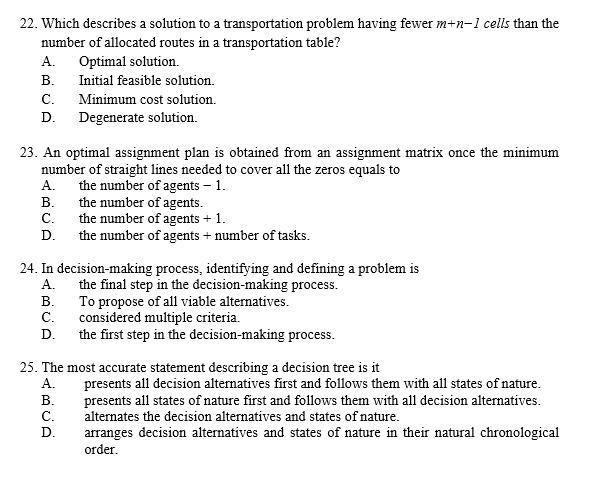 22. Which describes a solution to a transportation problem having fewer $m+n-1$ *cells* than the number of allocated routes in a transportation table?
A. Optimal solution.
B. Initial feasible solution.
C. Minimum cost solution.
D. Degenerate solution.

23. An optimal assignment plan is obtained from an assignment matrix once the minimum number of straight lines needed to cover all the zeros equals to
A. the number of agents − 1.
B. the number of agents.
C. the number of agents + 1.
D. the number of agents + number of tasks.

24. In decision-making process, identifying and defining a problem is
A. the final step in the decision-making process.
B. To propose of all viable alternatives.
C. considered multiple criteria.
D. the first step in the decision-making process.

25. The most accurate statement describing a decision tree is it
A. presents all decision alternatives first and follows them with all states of nature.
B. presents all states of nature first and follows them with all decision alternatives.
C. alternates the decision alternatives and states of nature.
D. arranges decision alternatives and states of nature in their natural chronological order.